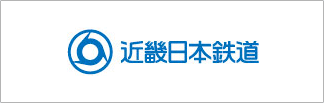 近畿日本鉄道